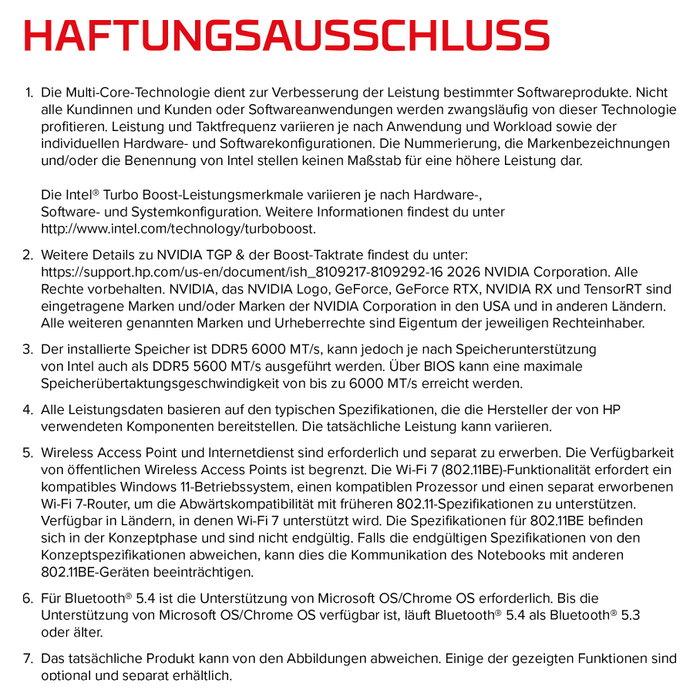 HAFTUNGSAUSSCHLUSS

1. Die Multi-Core-Technologie dient zur Verbesserung der Leistung bestimmter Softwareprodukte. Nicht alle Kundinnen und Kunden oder Softwareanwendungen werden zwangsläufig von dieser Technologie profitieren. Leistung und Taktfrequenz variieren je nach Anwendung und Workload sowie der individuellen Hardware- und Softwarekonfigurationen. Die Nummerierung, die Markenbezeichnungen und/oder die Benennung von Intel stellen keinen Maßstab für eine höhere Leistung dar.

Die Intel® Turbo Boost-Leistungsmerkmale variieren je nach Hardware-, Software- und Systemkonfiguration. Weitere Informationen findest du unter http://www.intel.com/technology/turboboost.

2. Weitere Details zu NVIDIA TGP & der Boost-Taktrate findest du unter: https://support.hp.com/us-en/document/ish_8109217-8109292-16 2026 NVIDIA Corporation. Alle Rechte vorbehalten. NVIDIA, das NVIDIA Logo, GeForce, GeForce RTX, NVIDIA RX und TensorRT sind eingetragene Marken und/oder Marken der NVIDIA Corporation in den USA und in anderen Ländern. Alle weiteren genannten Marken und Urheberrechte sind Eigentum der jeweiligen Rechteinhaber.

3. Der installierte Speicher ist DDR5 6000 MT/s, kann jedoch je nach Speicherunterstützung von Intel auch als DDR5 5600 MT/s ausgeführt werden. Über BIOS kann eine maximale Speicherübertaktungsgeschwindigkeit von bis zu 6000 MT/s erreicht werden.

4. Alle Leistungsdaten basieren auf den typischen Spezifikationen, die die Hersteller der von HP verwendeten Komponenten bereitstellen. Die tatsächliche Leistung kann variieren.

5. Wireless Access Point und Internetdienst sind erforderlich und separat zu erwerben. Die Verfügbarkeit von öffentlichen Wireless Access Points ist begrenzt. Die Wi-Fi 7 (802.11BE)-Funktionalität erfordert ein kompatibles Windows 11-Betriebssystem, einen kompatiblen Prozessor und einen separat erworbenen Wi-Fi 7-Router, um die Abwärtskompatibilität mit früheren 802.11-Spezifikationen zu unterstützen. Verfügbar in Ländern, in denen Wi-Fi 7 unterstützt wird. Die Spezifikationen für 802.11BE befinden sich in der Konzeptphase und sind nicht endgültig. Falls die endgültigen Spezifikationen von den Konzeptspezifikationen abweichen, kann dies die Kommunikation des Notebooks mit anderen 802.11BE-Geräten beeinträchtigen.

6. Für Bluetooth® 5.4 ist die Unterstützung von Microsoft OS/Chrome OS erforderlich. Bis die Unterstützung von Microsoft OS/Chrome OS verfügbar ist, läuft Bluetooth® 5.4 als Bluetooth® 5.3 oder älter.

7. Das tatsächliche Produkt kann von den Abbildungen abweichen. Einige der gezeigten Funktionen sind optional und separat erhältlich.